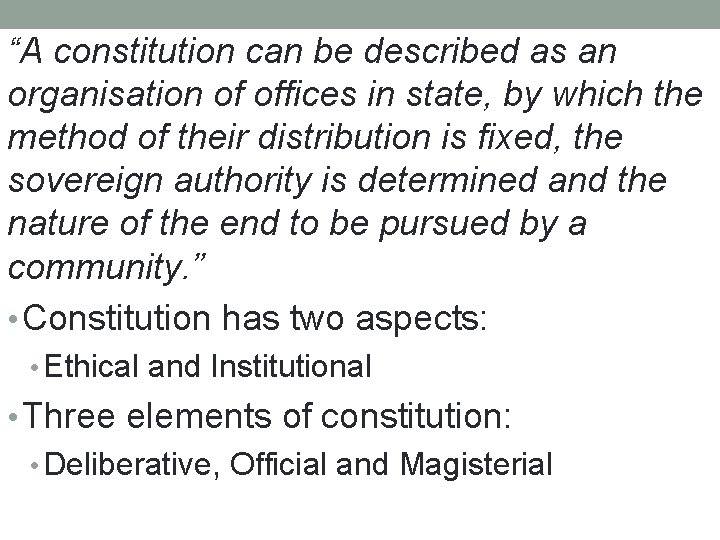 “A constitution can be described as an organisation of offices in state, by which the method of their distribution is fixed, the sovereign authority is determined and the nature of the end to be pursued by a community.”

• Constitution has two aspects:
  • Ethical and Institutional
• Three elements of constitution:
  • Deliberative, Official and Magisterial